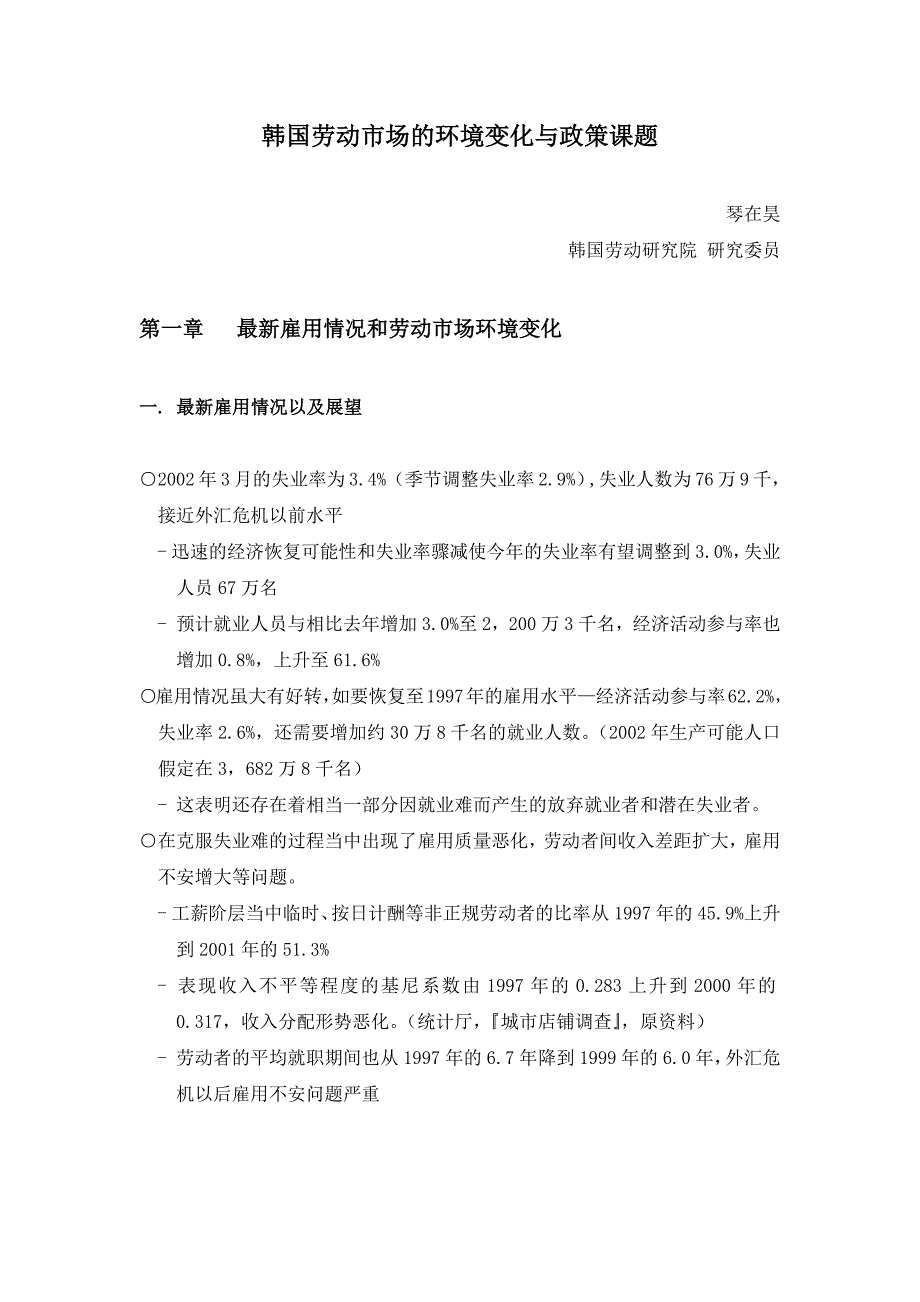 韩国劳动市场的环境变化与政策课题

琴在昊

韩国劳动研究院 研究委员

第一章　最新雇用情况和劳动市场环境变化

一. 最新雇用情况以及展望

○2002年3月的失业率为3.4%（季节调整失业率2.9%），失业人数为76万9千，接近外汇危机以前水平

-迅速的经济恢复可能性和失业率骤减使今年的失业率有望调整到3.0%，失业人员67万名

- 预计就业人员与相比去年增加3.0%至2，200万3千名，经济活动参与率也增加0.8%，上升至61.6%

○雇用情况虽大有好转，如要恢复至1997年的雇用水平—经济活动参与率62.2%，失业率2.6%，还需要增加约30万8千名的就业人数。（2002年生产可能人口假定在3，682万8千名）

- 这表明还存在着相当一部分因就业难而产生的放弃就业者和潜在失业者。

○在克服失业难的过程当中出现了雇用质量恶化，劳动者间收入差距扩大，雇用不安增大等问题。

-工薪阶层当中临时、按日计酬等非正规劳动者的比率从1997年的45.9%上升到2001年的51.3%

- 表现收入不平等程度的基尼系数由1997年的0.283上升到2000年的0.317，收入分配形势恶化。（统计厅，『城市店铺调查』，原资料）

- 劳动者的平均就职期间也从1997年的6.7年降到1999年的6.0年，外汇危机以后雇用不安问题严重